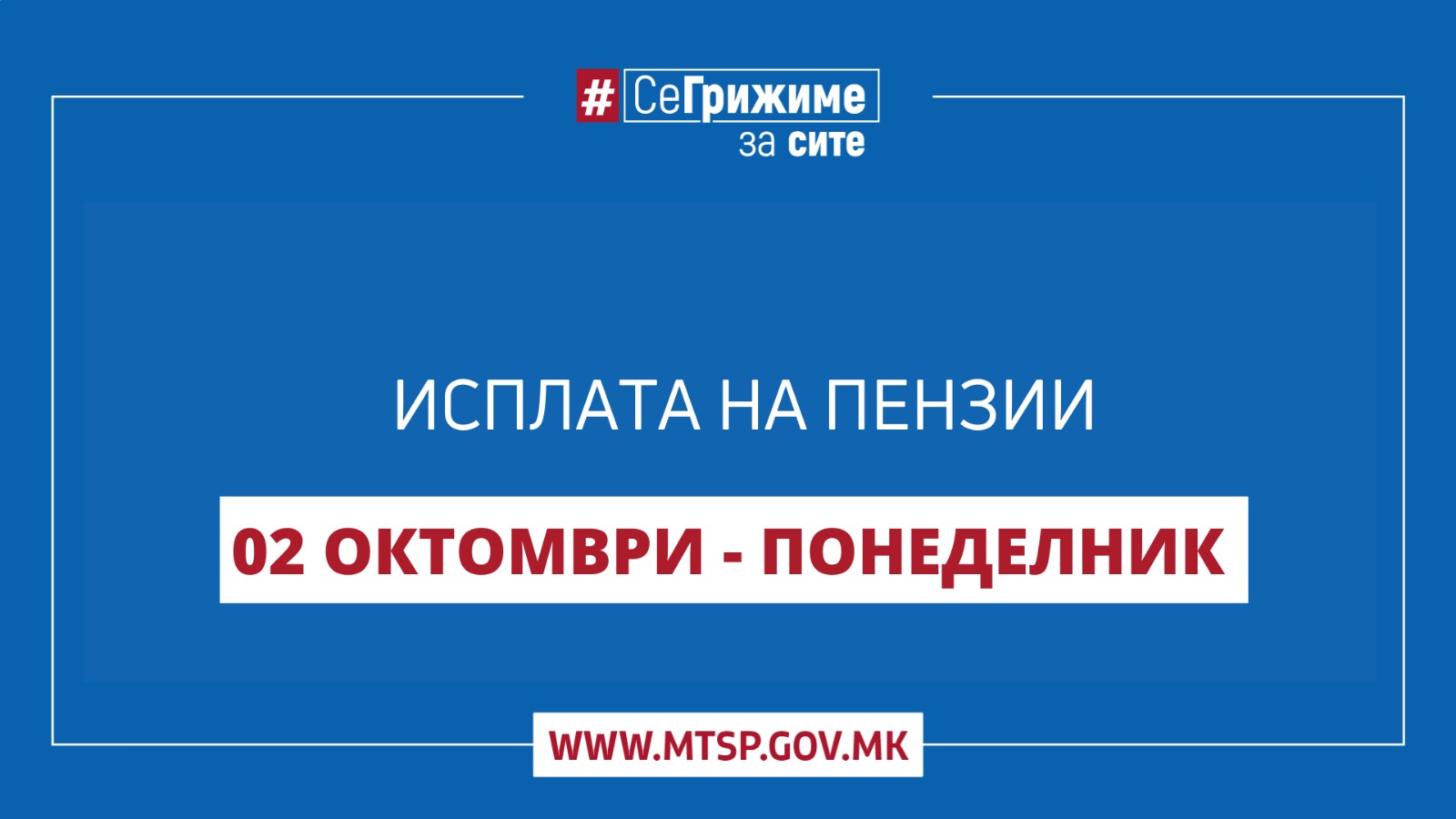 #СеГрижиме
за сите

ИСПЛАТА НА ПЕНЗИИ

02 ОКТОМВРИ - ПОНЕДЕЛНИК

WWW.MTSP.GOV.MK